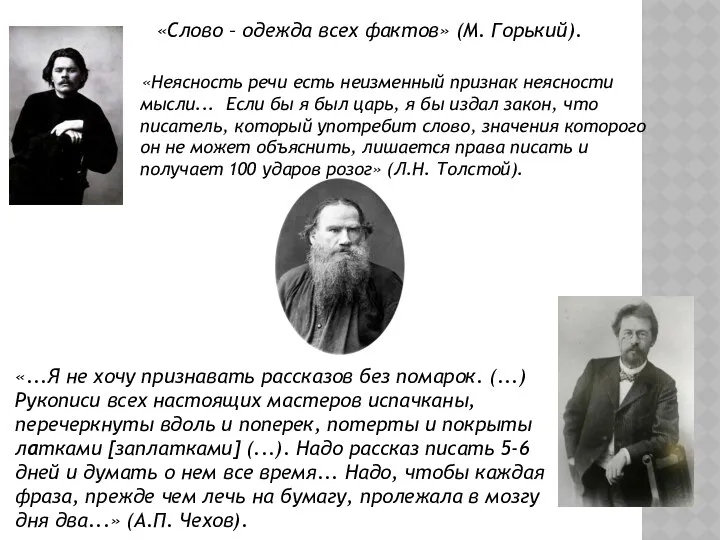 «Слово – одежда всех фактов» (М. Горький).

«Неясность речи есть неизменный признак неясности мысли... Если бы я был царь, я бы издал закон, что писатель, который употребит слово, значения которого он не может объяснить, лишается права писать и получает 100 ударов розог» (Л.Н. Толстой).

«...Я не хочу признавать рассказов без помарок. (...) Рукописи всех настоящих мастеров испачканы, перечеркнуты вдоль и поперек, потерты и покрыты латками [заплатками] (...). Надо рассказ писать 5-6 дней и думать о нем все время... Надо, чтобы каждая фраза, прежде чем лечь на бумагу, пролежала в мозгу дня два...» (А.П. Чехов).